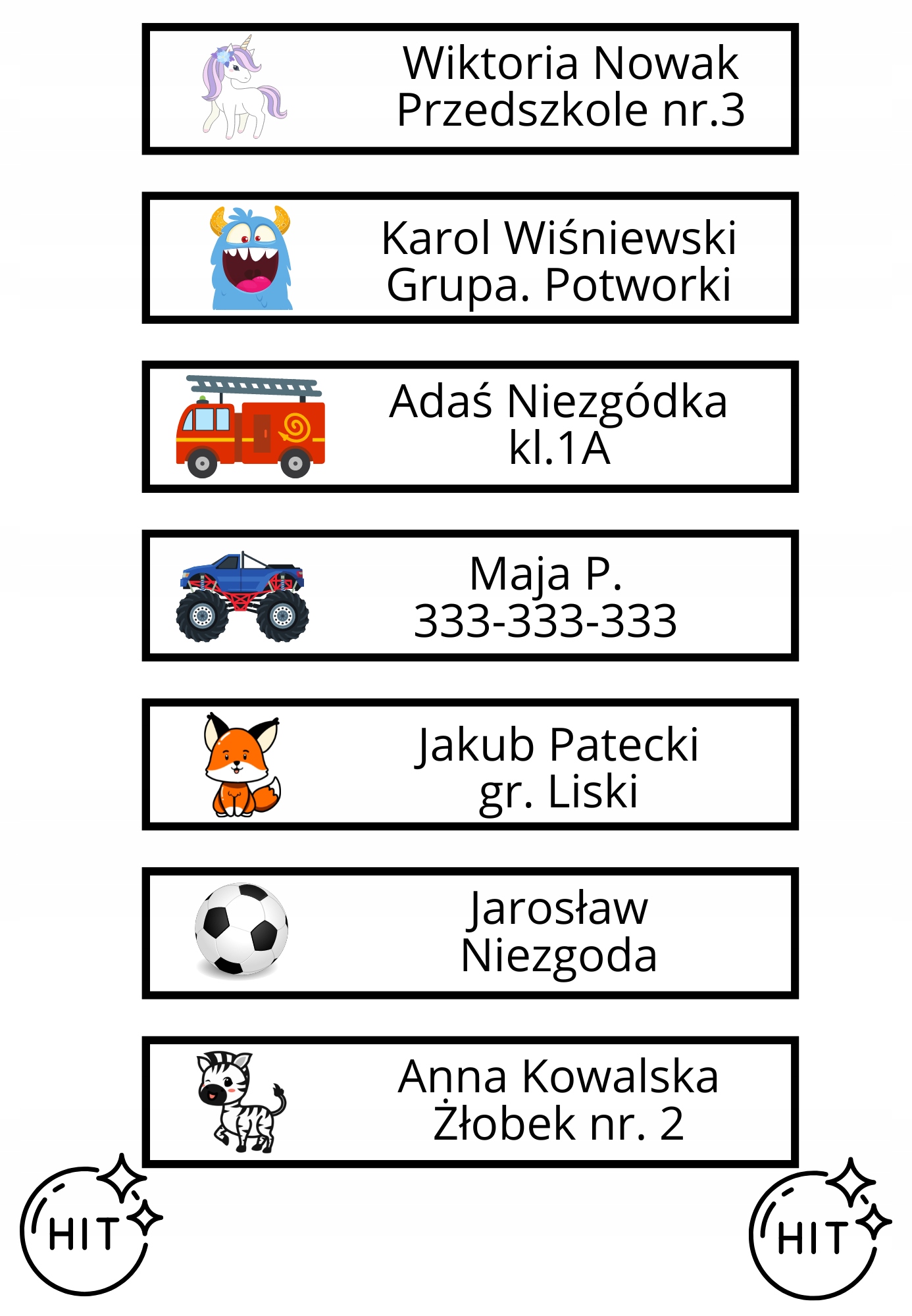 Wiktoria Nowak
Przedszkole nr.3

Karol Wiśniewski
Grupa. Potworki

Adaś Niezgódka
kl.1A

Maja P.
333-333-333

Jakub Patecki
gr. Liski

Jarosław
Niezgoda

Anna Kowalska
Żłobek nr. 2

HIT

HIT